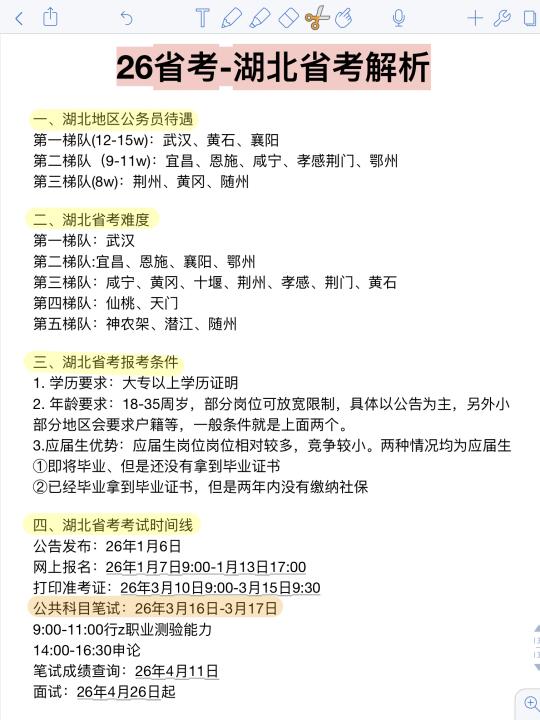 26省考-湖北省考解析

一、湖北地区公务员待遇
第一梯队(12-15w)：武汉、黄石、襄阳
第二梯队（9-11w)：宜昌、恩施、咸宁、孝感荆门、鄂州
第三梯队(8w)：荆州、黄冈、随州

二、湖北省考难度
第一梯队：武汉
第二梯队:宜昌、恩施、襄阳、鄂州
第三梯队：咸宁、黄冈、十堰、荆州、孝感、荆门、黄石
第四梯队：仙桃、天门
第五梯队：神农架、潜江、随州

三、湖北省考报考条件
1. 学历要求：大专以上学历证明
2. 年龄要求：18-35周岁，部分岗位可放宽限制，具体以公告为主，另外小部分地区会要求户籍等，一般条件就是上面两个。
3.应届生优势：应届生岗位岗位相对较多，竞争较小。两种情况均为应届生
①即将毕业、但是还没有拿到毕业证书
②已经毕业拿到毕业证书，但是两年内没有缴纳社保

四、湖北省考考试时间线
公告发布：26年1月6日
网上报名：26年1月7日9:00-1月13日17:00
打印准考证：26年3月10日9:00-3月15日9:30
公共科目笔试：26年3月16日-3月17日
9:00-11:00行z职业测验能力
14:00-16:30申论
笔试成绩查询：26年4月11日
面试：26年4月26日起